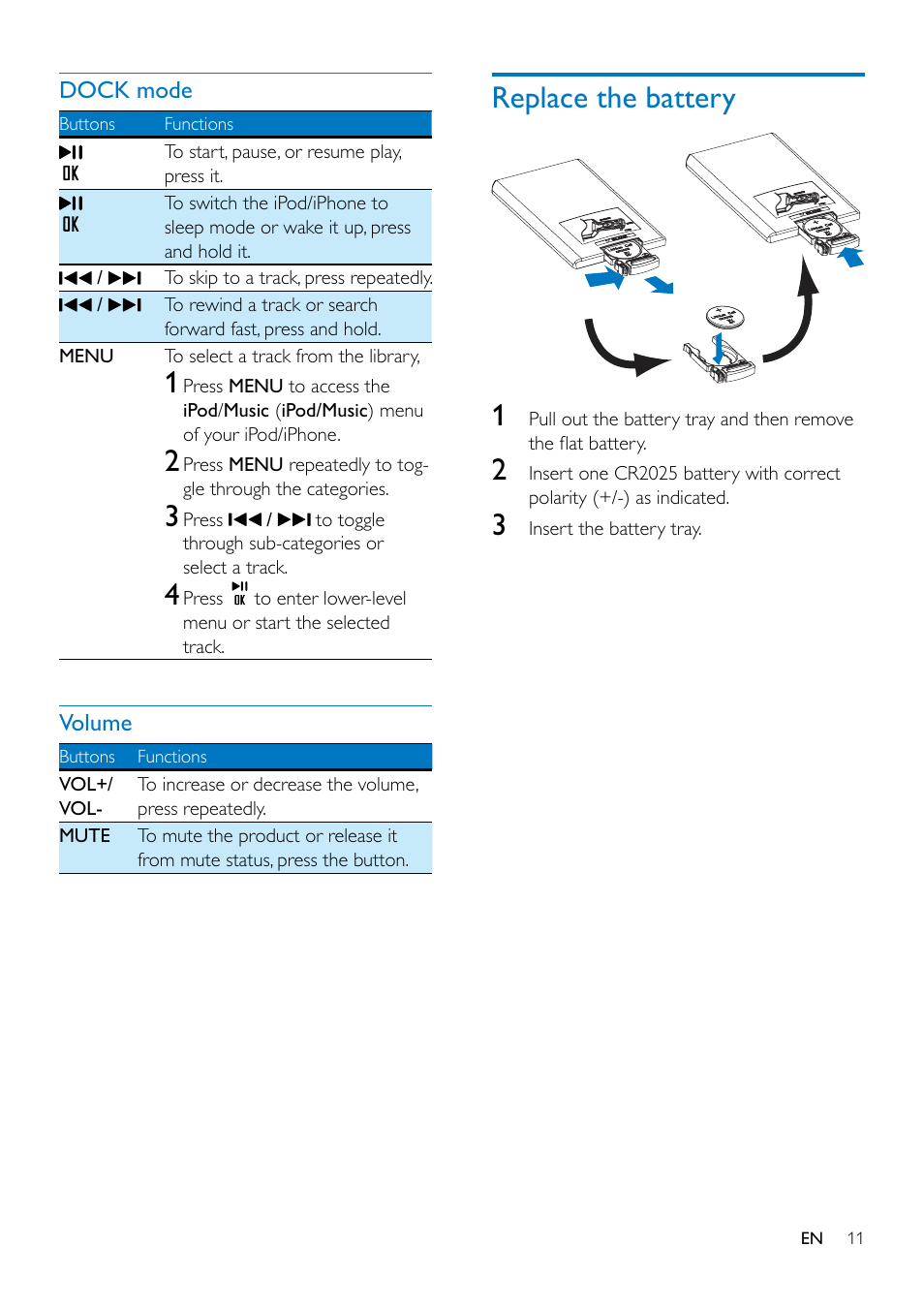 DOCK mode

| Buttons | Functions |
|---|---|
| ▶II OK | To start, pause, or resume play, press it. |
| ▶II OK | To switch the iPod/iPhone to sleep mode or wake it up, press and hold it. |
| I◀◀ / ▶▶I | To skip to a track, press repeatedly. |
| I◀◀ / ▶▶I | To rewind a track or search forward fast, press and hold. |
| MENU | To select a track from the library, 1 Press MENU to access the iPod/Music (iPod/Music) menu of your iPod/iPhone. 2 Press MENU repeatedly to toggle through the categories. 3 Press I◀◀ / ▶▶I to toggle through sub-categories or select a track. 4 Press ▶II OK to enter lower-level menu or start the selected track. |

Volume

| Buttons | Functions |
|---|---|
| VOL+/ VOL- | To increase or decrease the volume, press repeatedly. |
| MUTE | To mute the product or release it from mute status, press the button. |

Replace the battery

1 Pull out the battery tray and then remove the flat battery.

2 Insert one CR2025 battery with correct polarity (+/-) as indicated.

3 Insert the battery tray.

EN 11